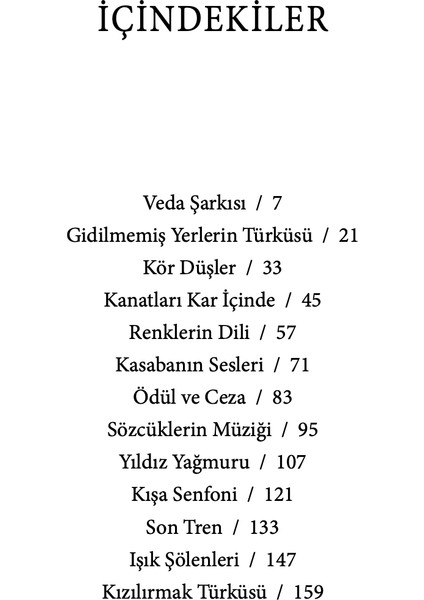 İÇİNDEKİLER

Veda Şarkısı / 7
Gidilmemiş Yerlerin Türküsü / 21
Kör Düşler / 33
Kanatları Kar İçinde / 45
Renklerin Dili / 57
Kasabanın Sesleri / 71
Ödül ve Ceza / 83
Sözcüklerin Müziği / 95
Yıldız Yağmuru / 107
Kışa Senfoni / 121
Son Tren / 133
Işık Şölenleri / 147
Kızılırmak Türküsü / 159